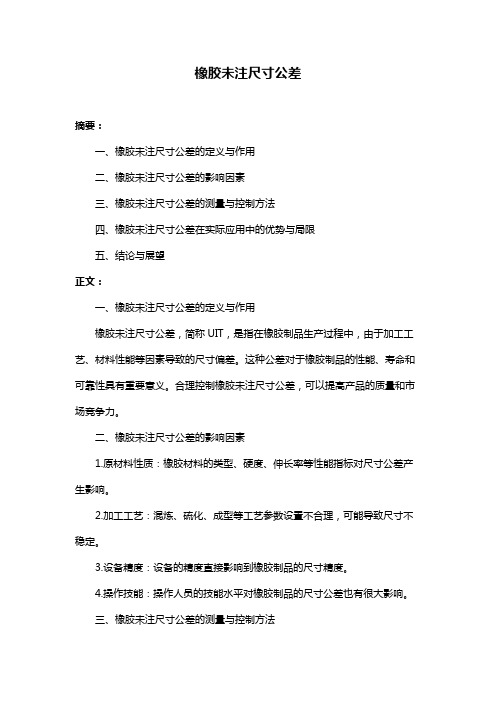 橡胶未注尺寸公差

摘要：

一、橡胶未注尺寸公差的定义与作用

二、橡胶未注尺寸公差的影响因素

三、橡胶未注尺寸公差的测量与控制方法

四、橡胶未注尺寸公差在实际应用中的优势与局限

五、结论与展望

正文：

一、橡胶未注尺寸公差的定义与作用

橡胶未注尺寸公差，简称 UIT，是指在橡胶制品生产过程中，由于加工工艺、材料性能等因素导致的尺寸偏差。这种公差对于橡胶制品的性能、寿命和可靠性具有重要意义。合理控制橡胶未注尺寸公差，可以提高产品的质量和市场竞争力。

二、橡胶未注尺寸公差的影响因素

1.原材料性质：橡胶材料的类型、硬度、伸长率等性能指标对尺寸公差产生影响。

2.加工工艺：混炼、硫化、成型等工艺参数设置不合理，可能导致尺寸不稳定。

3.设备精度：设备的精度直接影响到橡胶制品的尺寸精度。

4.操作技能：操作人员的技能水平对橡胶制品的尺寸公差也有很大影响。

三、橡胶未注尺寸公差的测量与控制方法